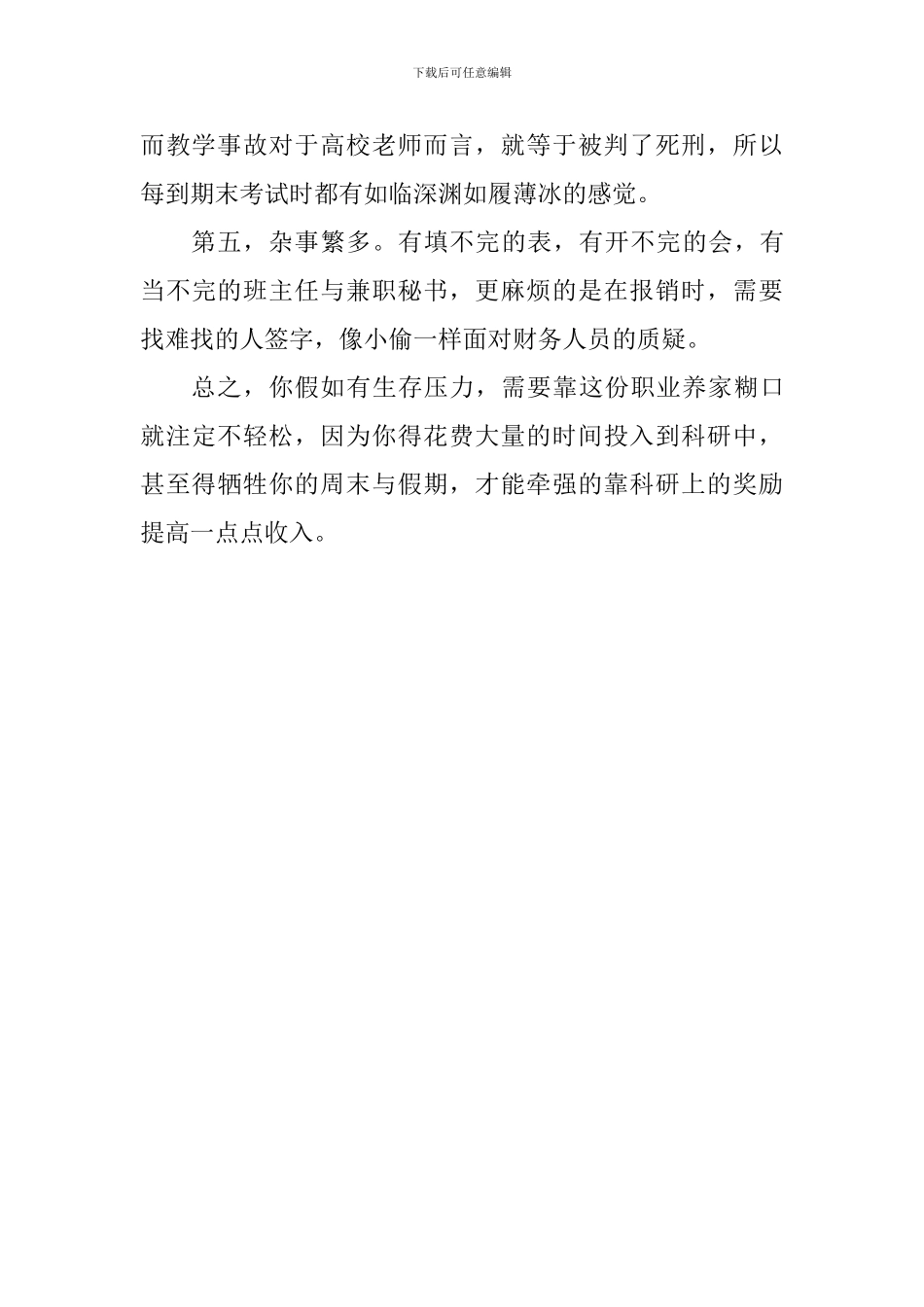 下载后可任意编辑

而教学事故对于高校老师而言，就等于被判了死刑，所以每到期末考试时都有如临深渊如履薄冰的感觉。

第五，杂事繁多。有填不完的表，有开不完的会，有当不完的班主任与兼职秘书，更麻烦的是在报销时，需要找难找的人签字，像小偷一样面对财务人员的质疑。

总之，你假如有生存压力，需要靠这份职业养家糊口就注定不轻松，因为你得花费大量的时间投入到科研中，甚至得牺牲你的周末与假期，才能牵强的靠科研上的奖励提高一点点收入。